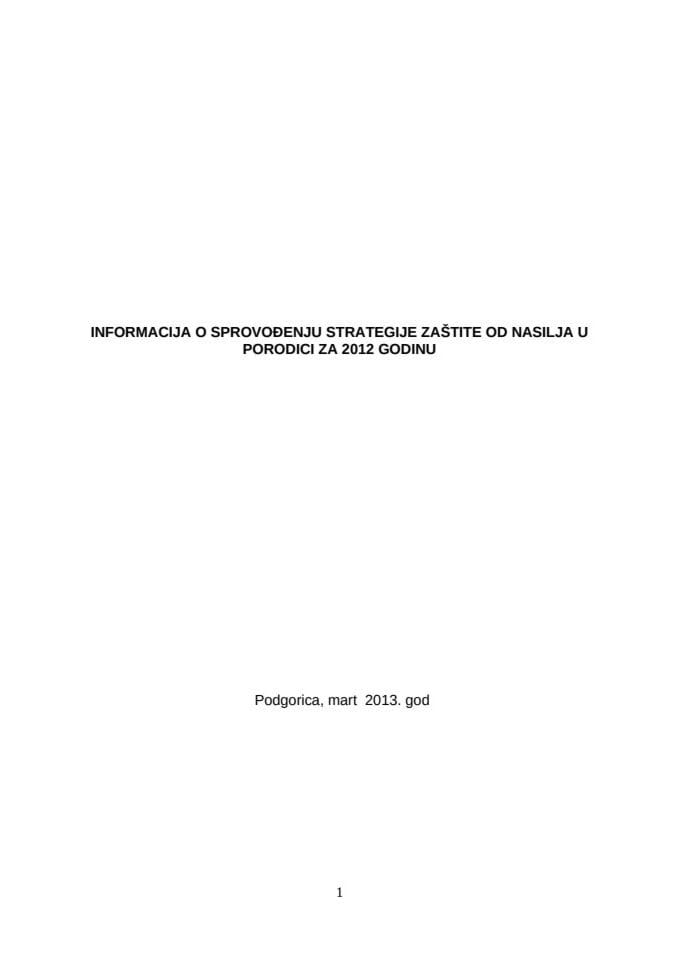 INFORMACIJA O SPROVOĐENJU STRATEGIJE ZAŠTITE OD NASILJA U PORODICI ZA 2012 GODINU

Podgorica, mart 2013. god

1